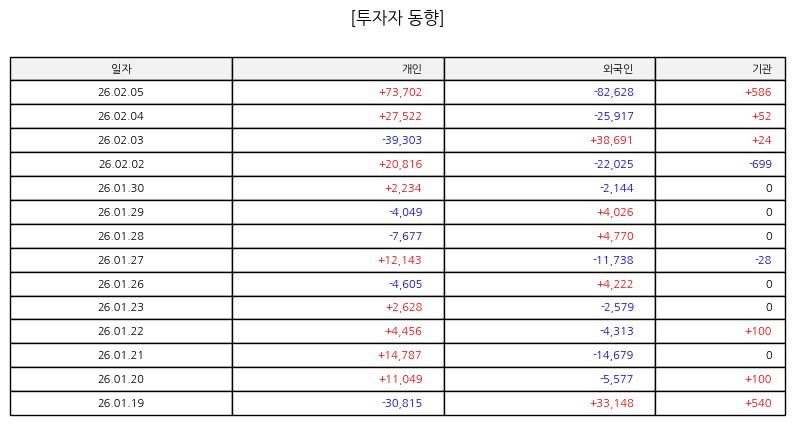 [투자자 동향]

| 일자 | 개인 | 외국인 | 기관 |
|---|---|---|---|
| 26.02.05 | +73,702 | -82,628 | +586 |
| 26.02.04 | +27,522 | -25,917 | +52 |
| 26.02.03 | -39,303 | +38,691 | +24 |
| 26.02.02 | +20,816 | -22,025 | -699 |
| 26.01.30 | +2,234 | -2,144 | 0 |
| 26.01.29 | -4,049 | +4,026 | 0 |
| 26.01.28 | -7,677 | +4,770 | 0 |
| 26.01.27 | +12,143 | -11,738 | -28 |
| 26.01.26 | -4,605 | +4,222 | 0 |
| 26.01.23 | +2,628 | -2,579 | 0 |
| 26.01.22 | +4,456 | -4,313 | +100 |
| 26.01.21 | +14,787 | -14,679 | 0 |
| 26.01.20 | +11,049 | -5,577 | +100 |
| 26.01.19 | -30,815 | +33,148 | +540 |